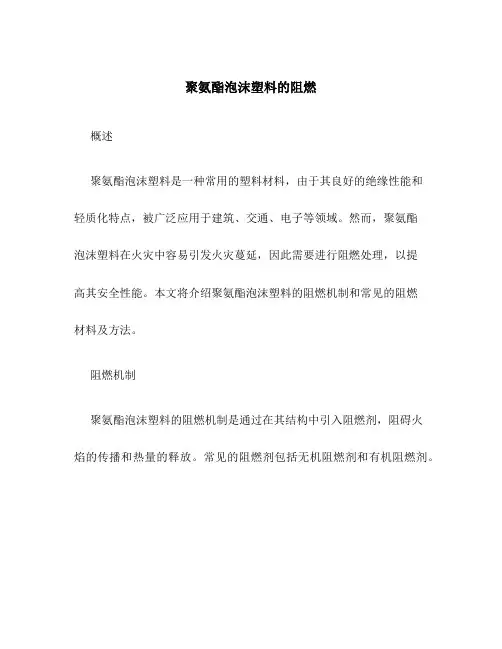 聚氨酯泡沫塑料的阻燃

概述

聚氨酯泡沫塑料是一种常用的塑料材料，由于其良好的绝缘性能和轻质化特点，被广泛应用于建筑、交通、电子等领域。然而，聚氨酯泡沫塑料在火灾中容易引发火灾蔓延，因此需要进行阻燃处理，以提高其安全性能。本文将介绍聚氨酯泡沫塑料的阻燃机制和常见的阻燃材料及方法。

阻燃机制

聚氨酯泡沫塑料的阻燃机制是通过在其结构中引入阻燃剂，阻碍火焰的传播和热量的释放。常见的阻燃剂包括无机阻燃剂和有机阻燃剂。